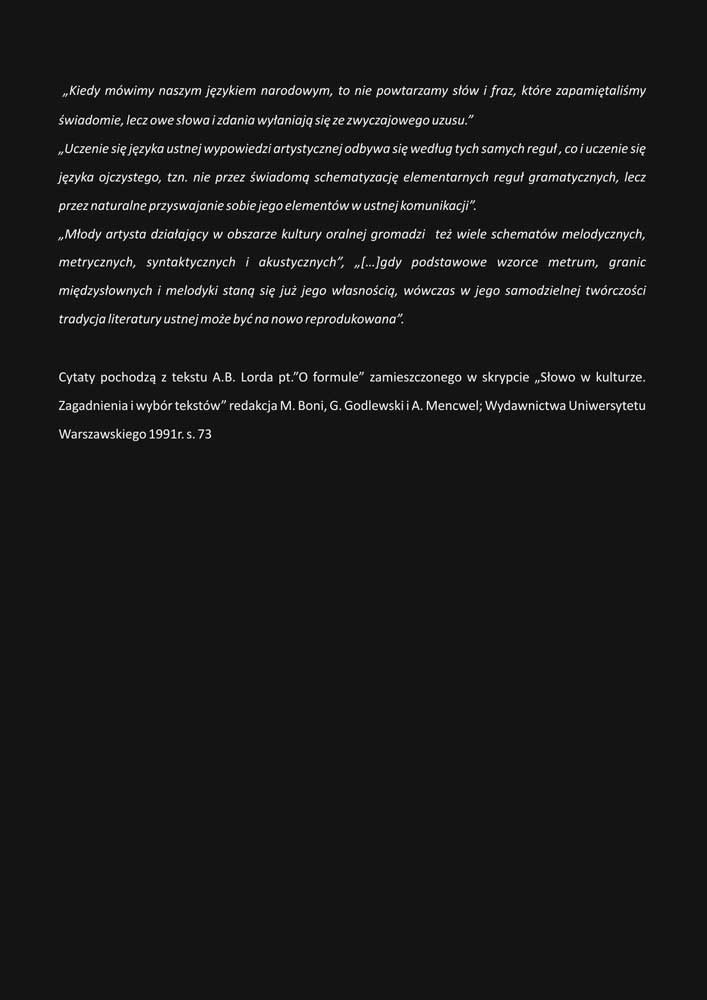 „Kiedy mówimy naszym językiem narodowym, to nie powtarzamy słów i fraz, które zapamiętaliśmy świadomie, lecz owe słowa i zdania wyłaniają się ze zwyczajowego uzusu.”
„Uczenie się języka ustnej wypowiedzi artystycznej odbywa się według tych samych reguł , co i uczenie się języka ojczystego, tzn. nie przez świadomą schematyzację elementarnych reguł gramatycznych, lecz przez naturalne przyswajanie sobie jego elementów w ustnej komunikacji”.
„Młody artysta działający w obszarze kultury oralnej gromadzi też wiele schematów melodycznych, metrycznych, syntaktycznych i akustycznych”, „[…]gdy podstawowe wzorce metrum, granic międzysłownych i melodyki staną się już jego własnością, wówczas w jego samodzielnej twórczości tradycja literatury ustnej może być na nowo reprodukowana”.

Cytaty pochodzą z tekstu A.B. Lorda pt.”O formule” zamieszczonego w skrypcie „Słowo w kulturze. Zagadnienia i wybór tekstów” redakcja M. Boni, G. Godlewski i A. Mencwel; Wydawnictwa Uniwersytetu Warszawskiego 1991r. s. 73